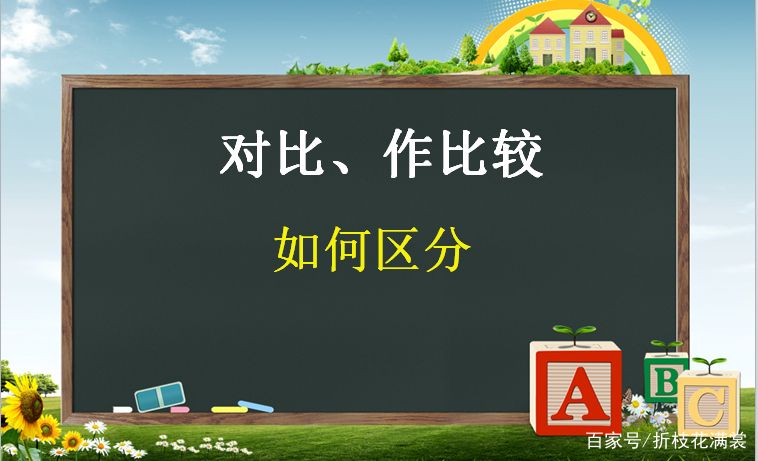 对比、作比较

如何区分

A B C

百家号/折枝花满裳